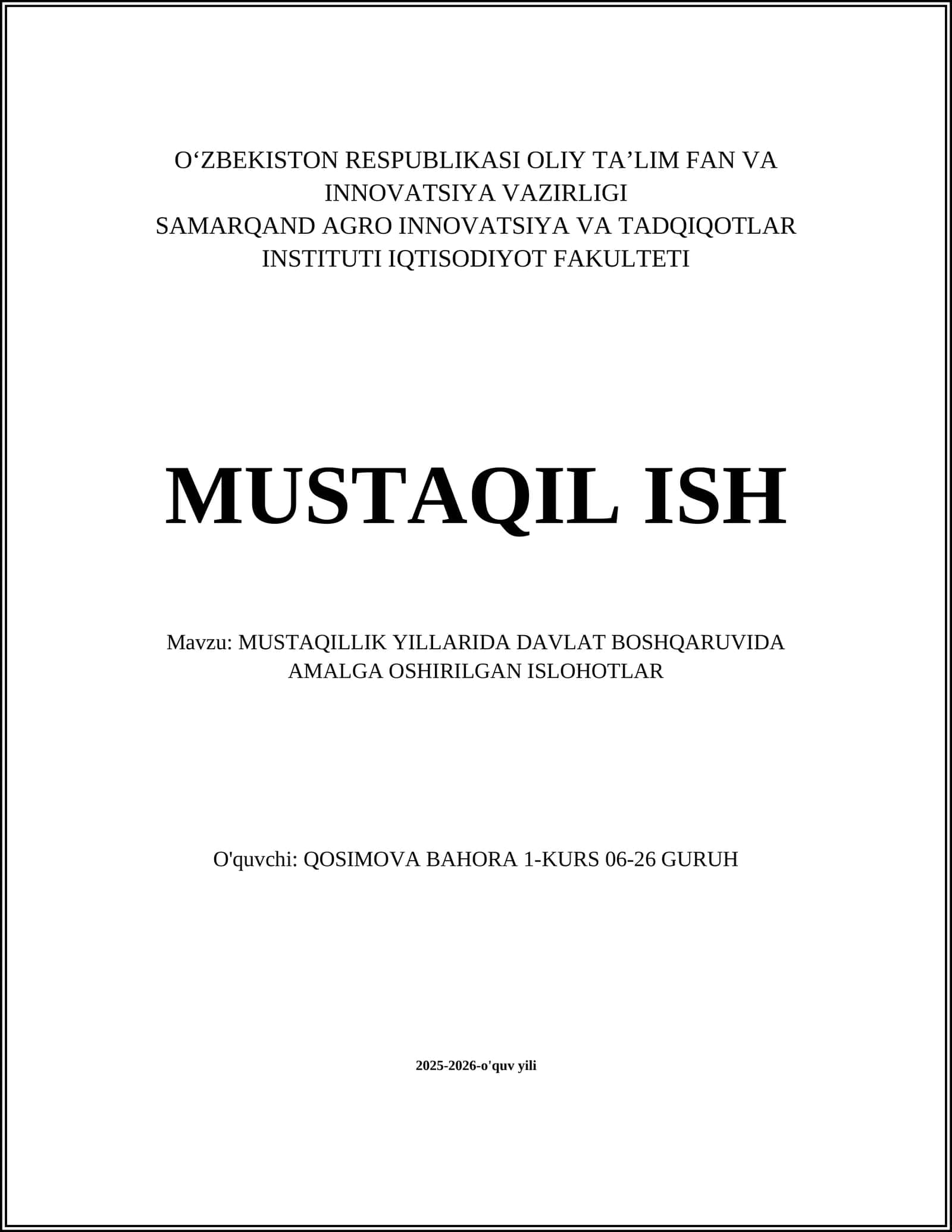 O‘ZBEKISTON RESPUBLIKASI OLIY TA’LIM FAN VA INNOVATSIYA VAZIRLIGI
SAMARQAND AGRO INNOVATSIYA VA TADQIQOTLAR INSTITUTI IQTISODIYOT FAKULTETI

MUSTAQIL ISH

Mavzu: MUSTAQILLIK YILLARIDA DAVLAT BOSHQARUVIDA AMALGA OSHIRILGAN ISLOHOTLAR

O'quvchi: QOSIMOVA BAHORA 1-KURS 06-26 GURUH

2025-2026-o'quv yili